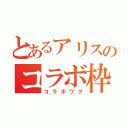 とあるアリスの
コラボ枠
コラボワク